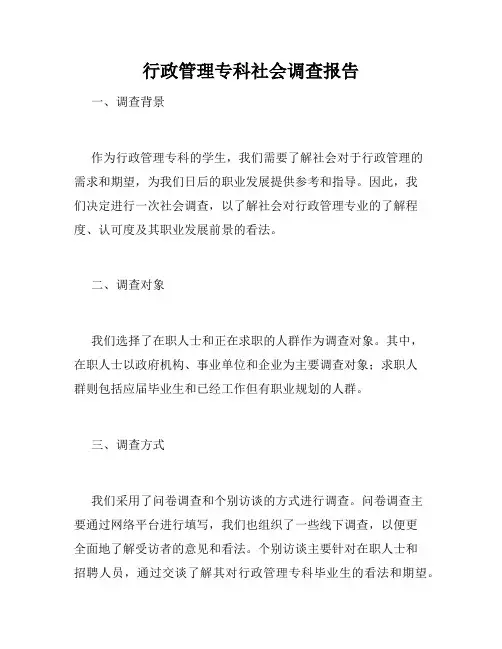 行政管理专科社会调查报告

一、调查背景

作为行政管理专科的学生，我们需要了解社会对于行政管理的需求和期望，为我们日后的职业发展提供参考和指导。因此，我们决定进行一次社会调查，以了解社会对行政管理专业的了解程度、认可度及其职业发展前景的看法。

二、调查对象

我们选择了在职人士和正在求职的人群作为调查对象。其中，在职人士以政府机构、事业单位和企业为主要调查对象；求职人群则包括应届毕业生和已经工作但有职业规划的人群。

三、调查方式

我们采用了问卷调查和个别访谈的方式进行调查。问卷调查主要通过网络平台进行填写，我们也组织了一些线下调查，以便更全面地了解受访者的意见和看法。个别访谈主要针对在职人士和招聘人员，通过交谈了解其对行政管理专科毕业生的看法和期望。